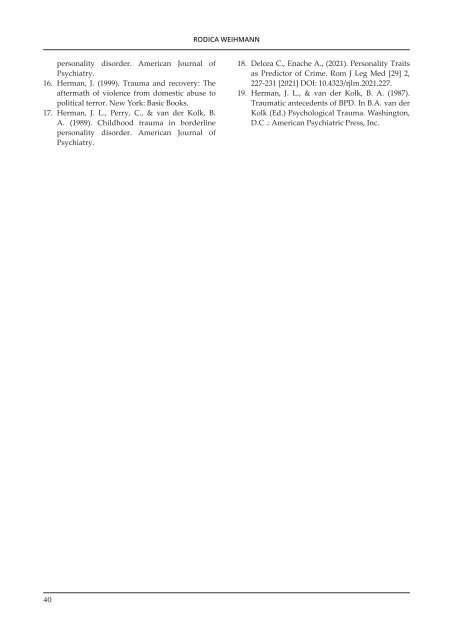 RODICA WEIHMANN

personality disorder. American Journal of Psychiatry.

16. Herman, J. (1999). Trauma and recovery: The aftermath of violence from domestic abuse to political terror. New York: Basic Books.

17. Herman, J. L., Perry, C., & van der Kolk, B. A. (1989). Childhood trauma in borderline personality disorder. American Journal of Psychiatry.

18. Delcea C., Enache A., (2021). Personality Traits as Predictor of Crime. Rom J Leg Med [29] 2, 227-231 [2021] DOI: 10.4323/rjlm.2021.227.

19. Herman, J. L., & van der Kolk, B. A. (1987). Traumatic antecedents of BPD. In B.A. van der Kolk (Ed.) Psychological Trauma. Washington, D.C .: American Psychiatric Press, Inc.

40